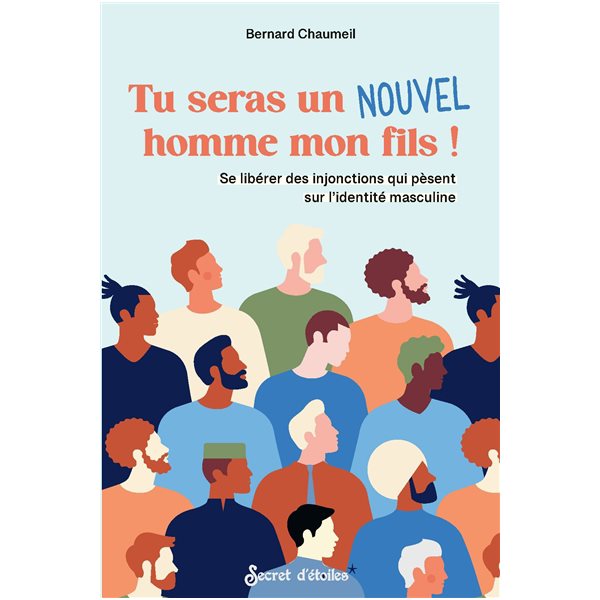 Bernard Chaumeil

Tu seras un NOUVEL homme mon fils !

Se libérer des injonctions qui pèsent sur l'identité masculine

Secret d'étoiles